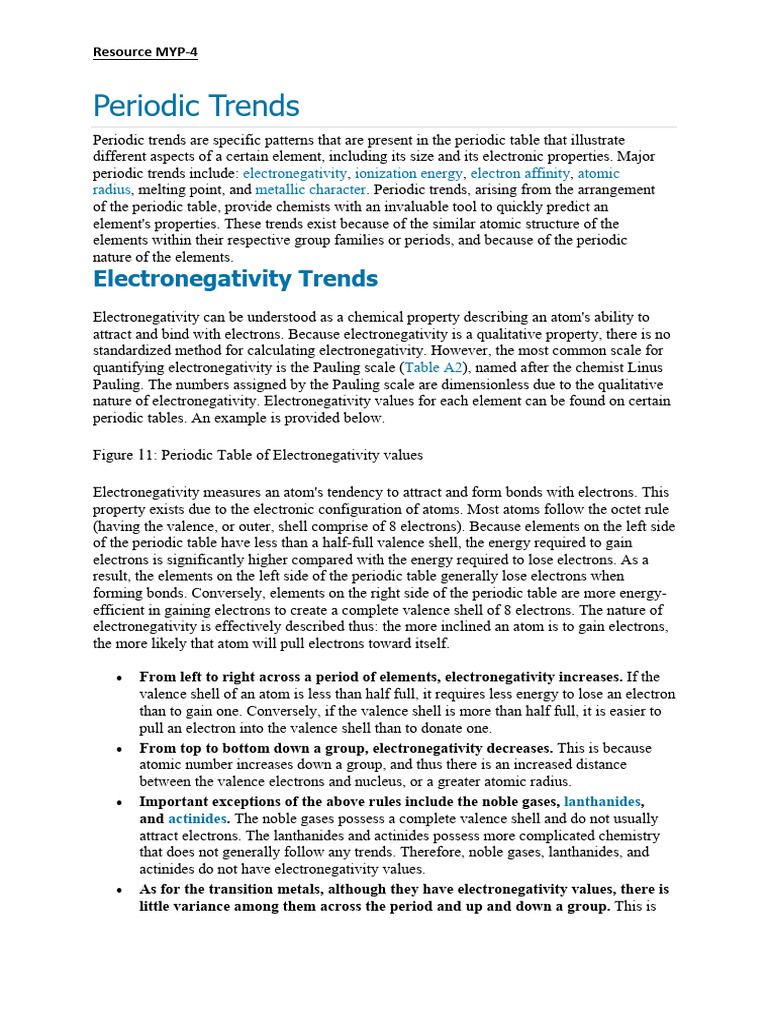 Resource MYP-4

Periodic Trends

Periodic trends are specific patterns that are present in the periodic table that illustrate different aspects of a certain element, including its size and its electronic properties. Major periodic trends include: electronegativity, ionization energy, electron affinity, atomic radius, melting point, and metallic character. Periodic trends, arising from the arrangement of the periodic table, provide chemists with an invaluable tool to quickly predict an element's properties. These trends exist because of the similar atomic structure of the elements within their respective group families or periods, and because of the periodic nature of the elements.

Electronegativity Trends

Electronegativity can be understood as a chemical property describing an atom's ability to attract and bind with electrons. Because electronegativity is a qualitative property, there is no standardized method for calculating electronegativity. However, the most common scale for quantifying electronegativity is the Pauling scale (Table A2), named after the chemist Linus Pauling. The numbers assigned by the Pauling scale are dimensionless due to the qualitative nature of electronegativity. Electronegativity values for each element can be found on certain periodic tables. An example is provided below.

Figure 11: Periodic Table of Electronegativity values

Electronegativity measures an atom's tendency to attract and form bonds with electrons. This property exists due to the electronic configuration of atoms. Most atoms follow the octet rule (having the valence, or outer, shell comprise of 8 electrons). Because elements on the left side of the periodic table have less than a half-full valence shell, the energy required to gain electrons is significantly higher compared with the energy required to lose electrons. As a result, the elements on the left side of the periodic table generally lose electrons when forming bonds. Conversely, elements on the right side of the periodic table are more energy-efficient in gaining electrons to create a complete valence shell of 8 electrons. The nature of electronegativity is effectively described thus: the more inclined an atom is to gain electrons, the more likely that atom will pull electrons toward itself.

• From left to right across a period of elements, electronegativity increases. If the valence shell of an atom is less than half full, it requires less energy to lose an electron than to gain one. Conversely, if the valence shell is more than half full, it is easier to pull an electron into the valence shell than to donate one.
• From top to bottom down a group, electronegativity decreases. This is because atomic number increases down a group, and thus there is an increased distance between the valence electrons and nucleus, or a greater atomic radius.
• Important exceptions of the above rules include the noble gases, lanthanides, and actinides. The noble gases possess a complete valence shell and do not usually attract electrons. The lanthanides and actinides possess more complicated chemistry that does not generally follow any trends. Therefore, noble gases, lanthanides, and actinides do not have electronegativity values.
• As for the transition metals, although they have electronegativity values, there is little variance among them across the period and up and down a group. This is